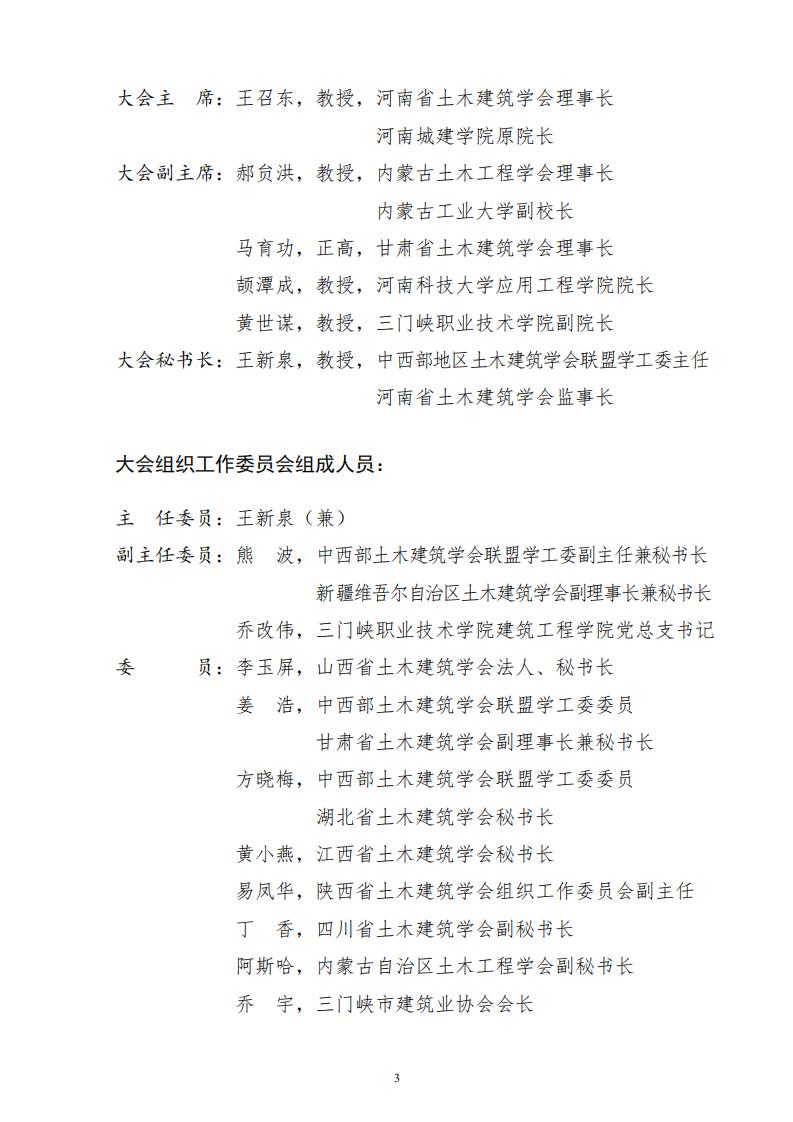 大会主　席：王召东，教授，河南省土木建筑学会理事长
河南城建学院原院长
大会副主席：郝贠洪，教授，内蒙古土木工程学会理事长
内蒙古工业大学副校长
马育功，正高，甘肃省土木建筑学会理事长
颉潭成，教授，河南科技大学应用工程学院院长
黄世谋，教授，三门峡职业技术学院副院长
大会秘书长：王新泉，教授，中西部地区土木建筑学会联盟学工委主任
河南省土木建筑学会监事长

大会组织工作委员会组成人员：

主　任委员：王新泉（兼）
副主任委员：熊　波，中西部土木建筑学会联盟学工委副主任兼秘书长
新疆维吾尔自治区土木建筑学会副理事长兼秘书长
乔改伟，三门峡职业技术学院建筑工程学院党总支书记
委　　　员：李玉屏，山西省土木建筑学会法人、秘书长
姜　浩，中西部土木建筑学会联盟学工委委员
甘肃省土木建筑学会副理事长兼秘书长
方晓梅，中西部土木建筑学会联盟学工委委员
湖北省土木建筑学会秘书长
黄小燕，江西省土木建筑学会秘书长
易凤华，陕西省土木建筑学会组织工作委员会副主任
丁　香，四川省土木建筑学会副秘书长
阿斯哈，内蒙古自治区土木工程学会副秘书长
乔　宇，三门峡市建筑业协会会长

3